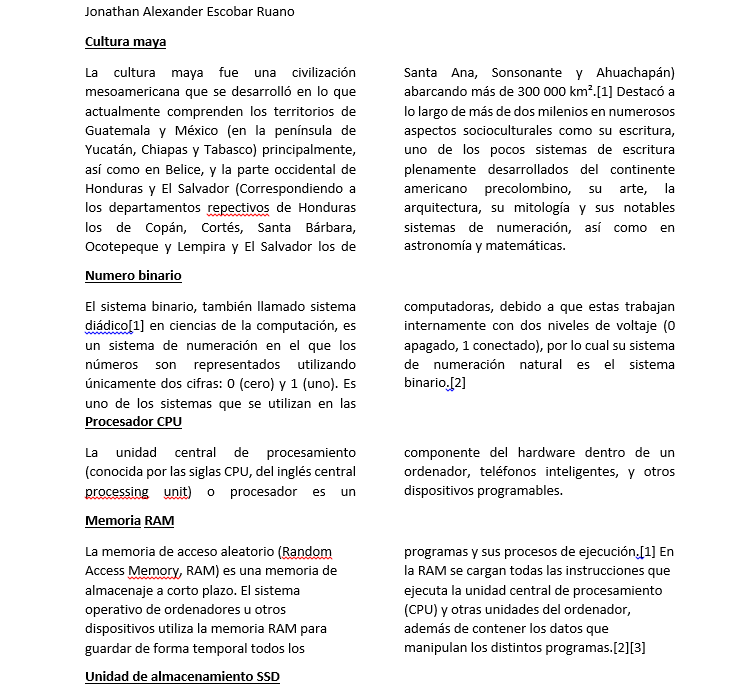 Jonathan Alexander Escobar Ruano

Cultura maya

La cultura maya fue una civilización mesoamericana que se desarrolló en lo que actualmente comprenden los territorios de Guatemala y México (en la península de Yucatán, Chiapas y Tabasco) principalmente, así como en Belice, y la parte occidental de Honduras y El Salvador (Correspondiendo a los departamentos repectivos de Honduras los de Copán, Cortés, Santa Bárbara, Ocotepeque y Lempira y El Salvador los de Santa Ana, Sonsonante y Ahuachapán) abarcando más de 300 000 km².[1] Destacó a lo largo de más de dos milenios en numerosos aspectos socioculturales como su escritura, uno de los pocos sistemas de escritura plenamente desarrollados del continente americano precolombino, su arte, la arquitectura, su mitología y sus notables sistemas de numeración, así como en astronomía y matemáticas.

Numero binario

El sistema binario, también llamado sistema diádico[1] en ciencias de la computación, es un sistema de numeración en el que los números son representados utilizando únicamente dos cifras: 0 (cero) y 1 (uno). Es uno de los sistemas que se utilizan en las computadoras, debido a que estas trabajan internamente con dos niveles de voltaje (0 apagado, 1 conectado), por lo cual su sistema de numeración natural es el sistema binario.[2]

Procesador CPU

La unidad central de procesamiento (conocida por las siglas CPU, del inglés central processing unit) o procesador es un componente del hardware dentro de un ordenador, teléfonos inteligentes, y otros dispositivos programables.

Memoria RAM

La memoria de acceso aleatorio (Random Access Memory, RAM) es una memoria de almacenaje a corto plazo. El sistema operativo de ordenadores u otros dispositivos utiliza la memoria RAM para guardar de forma temporal todos los programas y sus procesos de ejecución.[1] En la RAM se cargan todas las instrucciones que ejecuta la unidad central de procesamiento (CPU) y otras unidades del ordenador, además de contener los datos que manipulan los distintos programas.[2][3]

Unidad de almacenamiento SSD